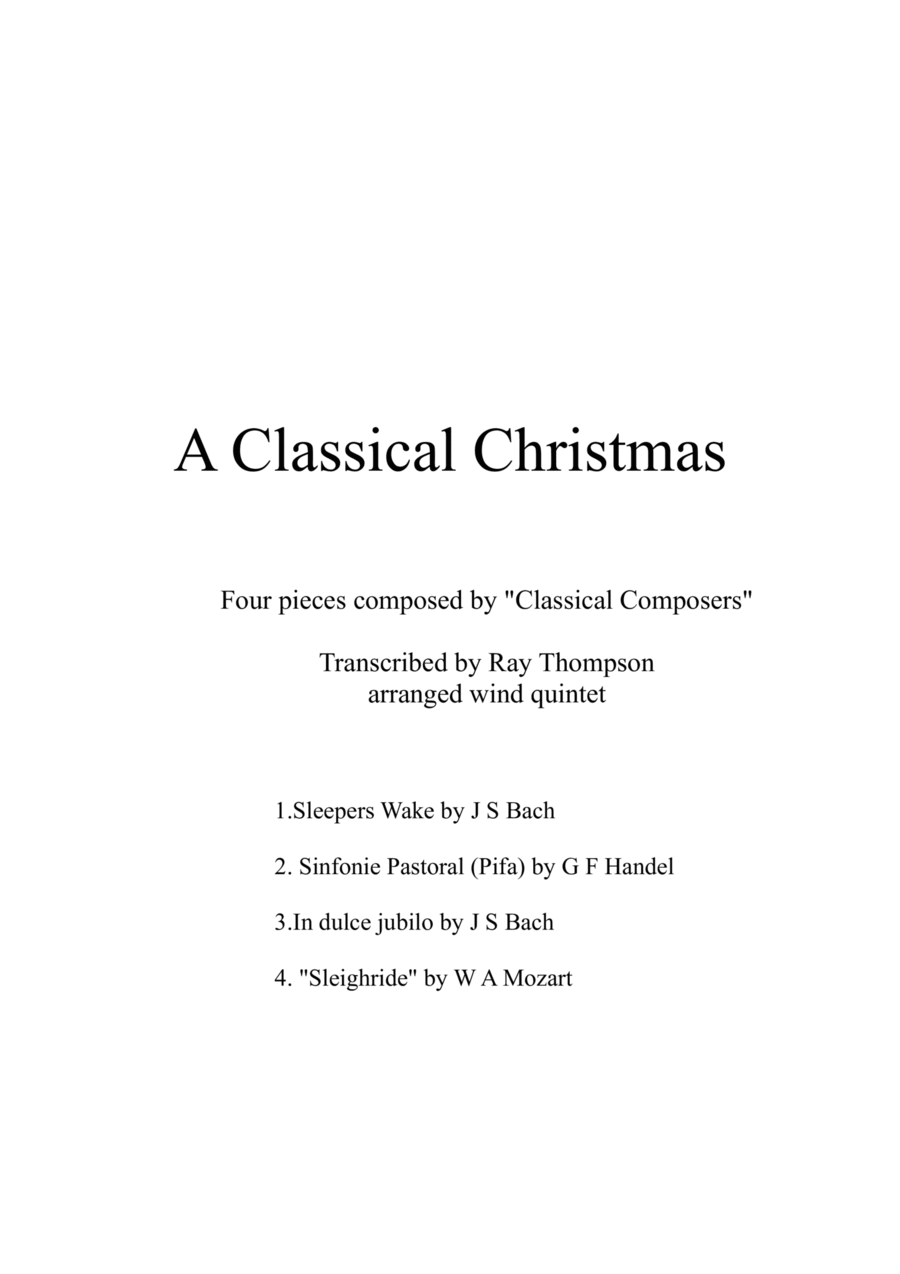 A Classical Christmas

Four pieces composed by "Classical Composers"

Transcribed by Ray Thompson
arranged wind quintet

1.Sleepers Wake by J S Bach

2. Sinfonie Pastoral (Pifa) by G F Handel

3.In dulce jubilo by J S Bach

4. "Sleighride" by W A Mozart